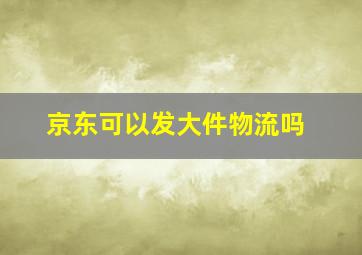 京东可以发大件物流吗